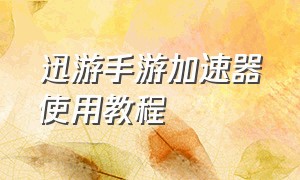 迅游手游加速器
使用教程